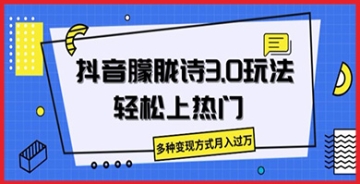 抖音朦胧诗3.0玩法
轻松上热门

多种变现方式月入过万